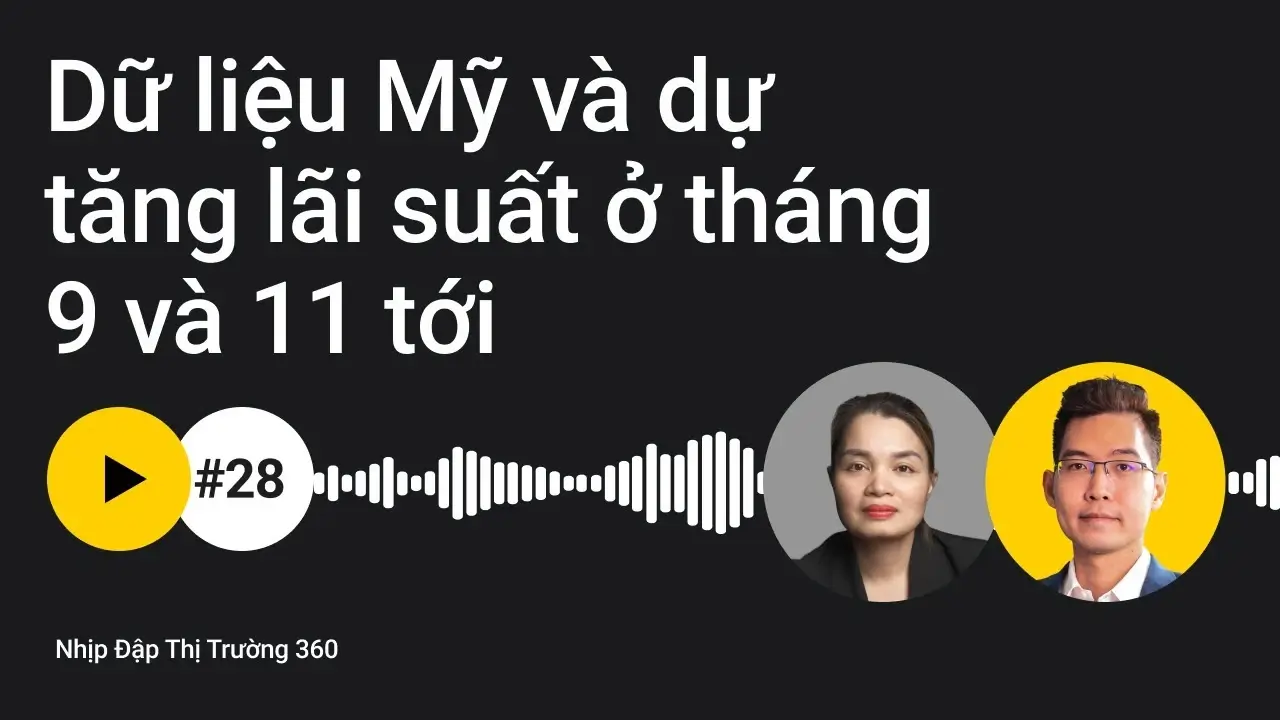 Dữ liệu Mỹ và dự tăng lãi suất ở tháng 9 và 11 tới

#28

Nhịp Đập Thị Trường 360